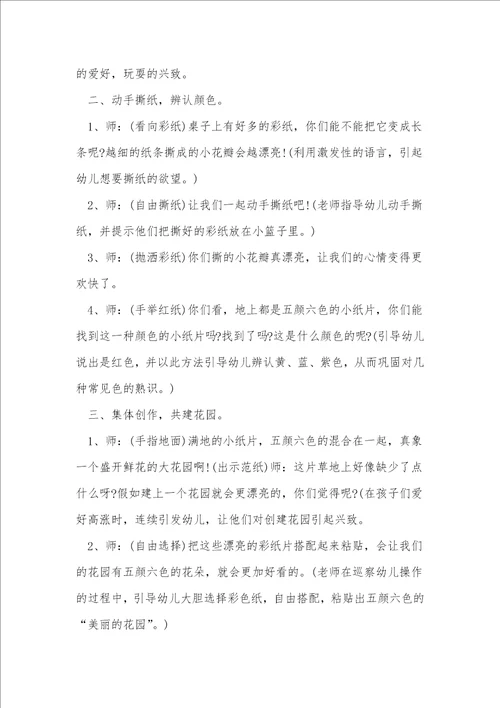 的爱好，玩耍的兴致。

二、动手撕纸，辨认颜色。

1、师：(看向彩纸)桌子上有好多的彩纸，你们能不能把它变成长条呢?越细的纸条撕成的小花瓣会越漂亮!(利用激发性的语言，引起幼儿想要撕纸的欲望。)

2、师：(自由撕纸)让我们一起动手撕纸吧!(老师指导幼儿动手撕纸，并提示他们把撕好的彩纸放在小篮子里。)

3、师：(抛洒彩纸)你们撕的小花瓣真漂亮，让我们的心情变得更欢快了。

4、师：(手举红纸)你们看，地上都是五颜六色的小纸片，你们能找到这一种颜色的小纸片吗?找到了吗?这是什么颜色的呢?(引导幼儿说出是红色，并以此方法引导幼儿辨认黄、蓝、紫色，从而巩固对几种常见色的熟识。)

三、集体创作，共建花园。

1、师：(手指地面)满地的小纸片，五颜六色的混合在一起，真象一个盛开鲜花的大花园啊!(出示范纸)师：这片草地上好像缺少了点什么呀?假如建上一个花园就会更漂亮的，你们觉得呢?(在孩子们爱好高涨时，连续引发幼儿，让他们对创建花园引起兴致。

2、师：(自由选择)把这些漂亮的彩纸片搭配起来粘贴，会让我们的花园有五颜六色的花朵，就会更加好看的。(老师在巡察幼儿操作的过程中，引导幼儿大胆选择彩色纸，自由搭配，粘贴出五颜六色的“美丽的花园”。)